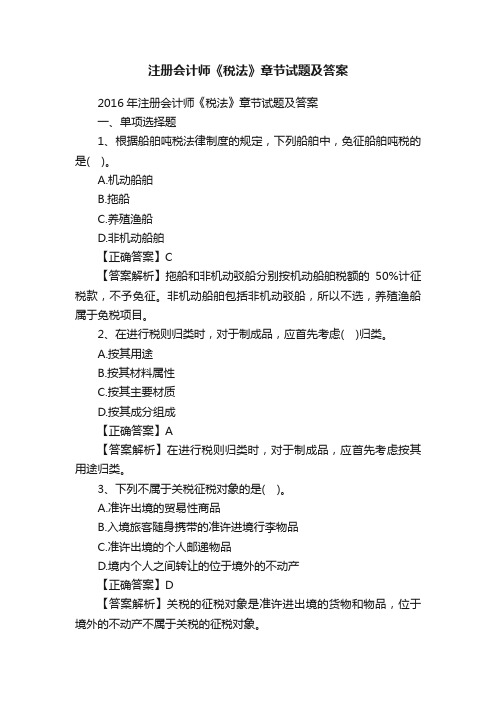 注册会计师《税法》章节试题及答案

2016 年注册会计师《税法》章节试题及答案

一、单项选择题

1、根据船舶吨税法律制度的规定，下列船舶中，免征船舶吨税的是(    )。

A.机动船舶

B.拖船

C.养殖渔船

D.非机动船舶

【正确答案】C

【答案解析】拖船和非机动驳船分别按机动船舶税额的 50%计征税款，不予免征。非机动船舶包括非机动驳船，所以不选，养殖渔船属于免税项目。

2、在进行税则归类时，对于制成品，应首先考虑(    )归类。

A.按其用途

B.按其材料属性

C.按其主要材质

D.按其成分组成

【正确答案】A

【答案解析】在进行税则归类时，对于制成品，应首先考虑按其用途归类。

3、下列不属于关税征税对象的是(    )。

A.准许出境的贸易性商品

B.入境旅客随身携带的准许进境行李物品

C.准许出境的个人邮递物品

D.境内个人之间转让的位于境外的不动产

【正确答案】D

【答案解析】关税的征税对象是准许进出境的货物和物品，位于境外的不动产不属于关税的征税对象。